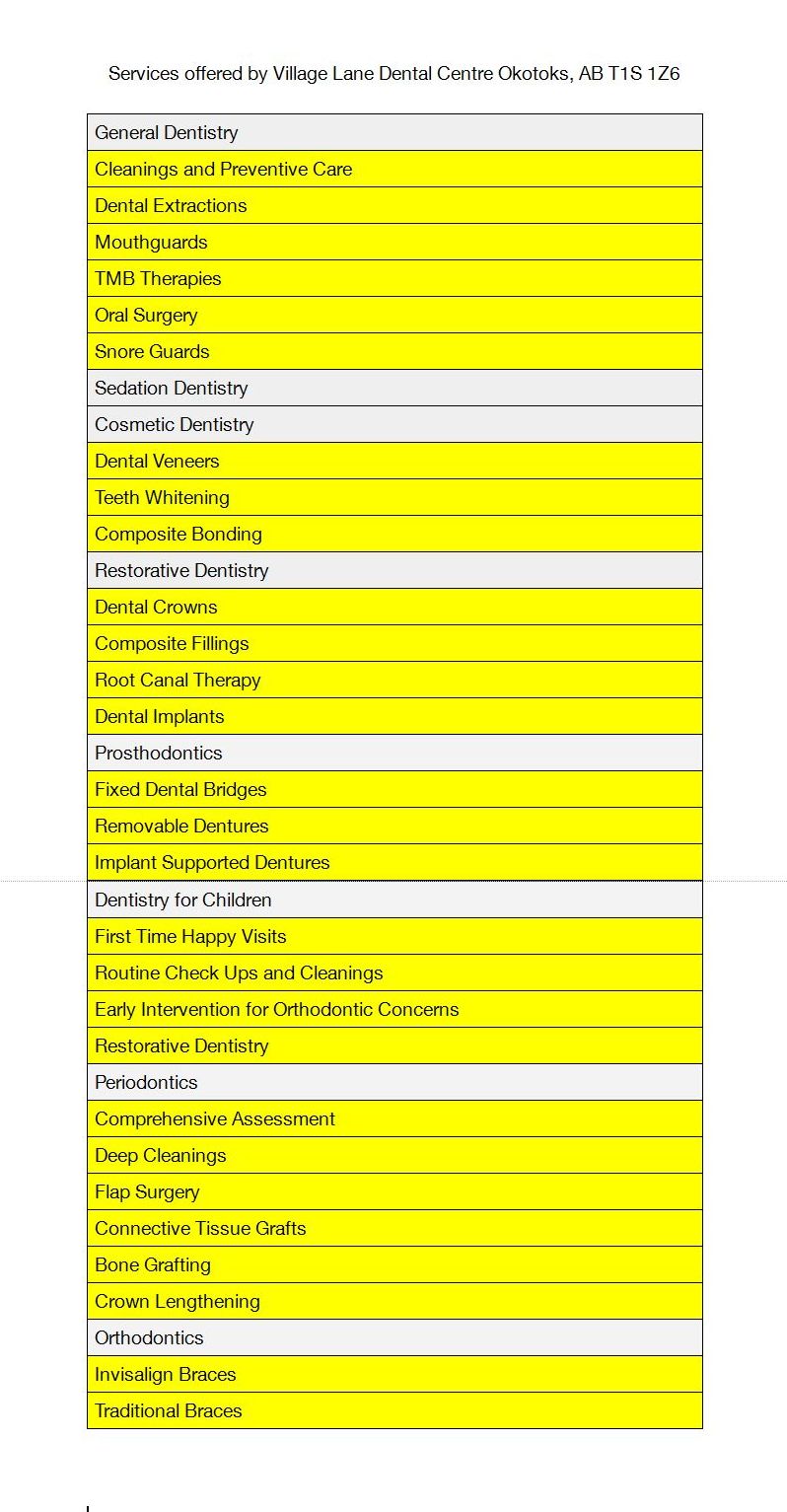 Services offered by Village Lane Dental Centre Okotoks, AB T1S 1Z6

| General Dentistry |
|---|
| Cleanings and Preventive Care |
| Dental Extractions |
| Mouthguards |
| TMB Therapies |
| Oral Surgery |
| Snore Guards |
| Sedation Dentistry |
| Cosmetic Dentistry |
| Dental Veneers |
| Teeth Whitening |
| Composite Bonding |
| Restorative Dentistry |
| Dental Crowns |
| Composite Fillings |
| Root Canal Therapy |
| Dental Implants |
| Prosthodontics |
| Fixed Dental Bridges |
| Removable Dentures |
| Implant Supported Dentures |
| Dentistry for Children |
| First Time Happy Visits |
| Routine Check Ups and Cleanings |
| Early Intervention for Orthodontic Concerns |
| Restorative Dentistry |
| Periodontics |
| Comprehensive Assessment |
| Deep Cleanings |
| Flap Surgery |
| Connective Tissue Grafts |
| Bone Grafting |
| Crown Lengthening |
| Orthodontics |
| Invisalign Braces |
| Traditional Braces |